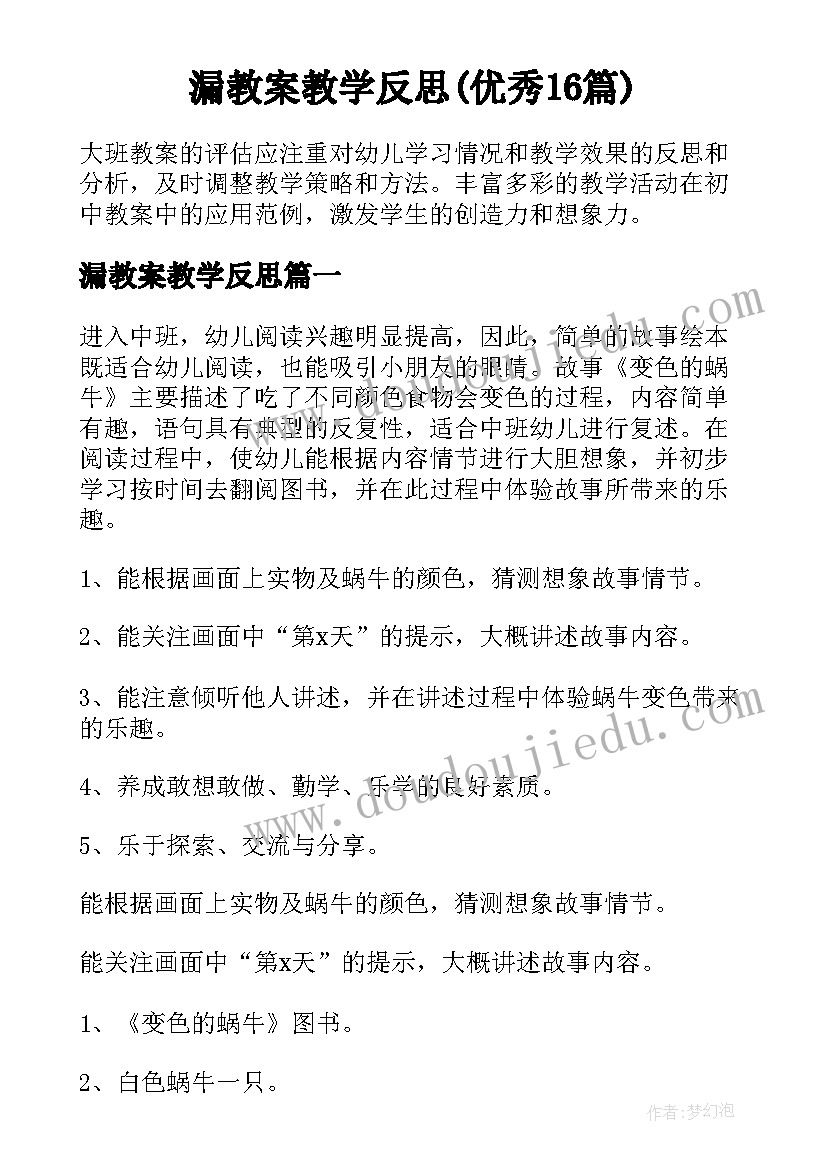 漏教案教学反思(优秀16篇)

大班教案的评估应注重对幼儿学习情况和教学效果的反思和分析，及时调整教学策略和方法。丰富多彩的教学活动在初中教案中的应用范例，激发学生的创造力和想象力。

漏教案教学反思篇一

进入中班，幼儿阅读兴趣明显提高，因此，简单的故事绘本既适合幼儿阅读，也能吸引小朋友的眼睛。故事《变色的蜗牛》主要描述了吃了不同颜色食物会变色的过程，内容简单有趣，语句具有典型的反复性，适合中班幼儿进行复述。在阅读过程中，使幼儿能根据内容情节进行大胆想象，并初步学习按时间去翻阅图书，并在此过程中体验故事所带来的乐趣。

1、能根据画面上实物及蜗牛的颜色，猜测想象故事情节。

2、能关注画面中“第x天”的提示，大概讲述故事内容。

3、能注意倾听他人讲述，并在讲述过程中体验蜗牛变色带来的乐趣。

4、养成敢想敢做、勤学、乐学的良好素质。

5、乐于探索、交流与分享。

能根据画面上实物及蜗牛的颜色，猜测想象故事情节。

能关注画面中“第x天”的提示，大概讲述故事内容。

1、《变色的蜗牛》图书。

2、白色蜗牛一只。

www.doudoujiedu.com

www.doudoujiedu.com

作者:梦幻泡